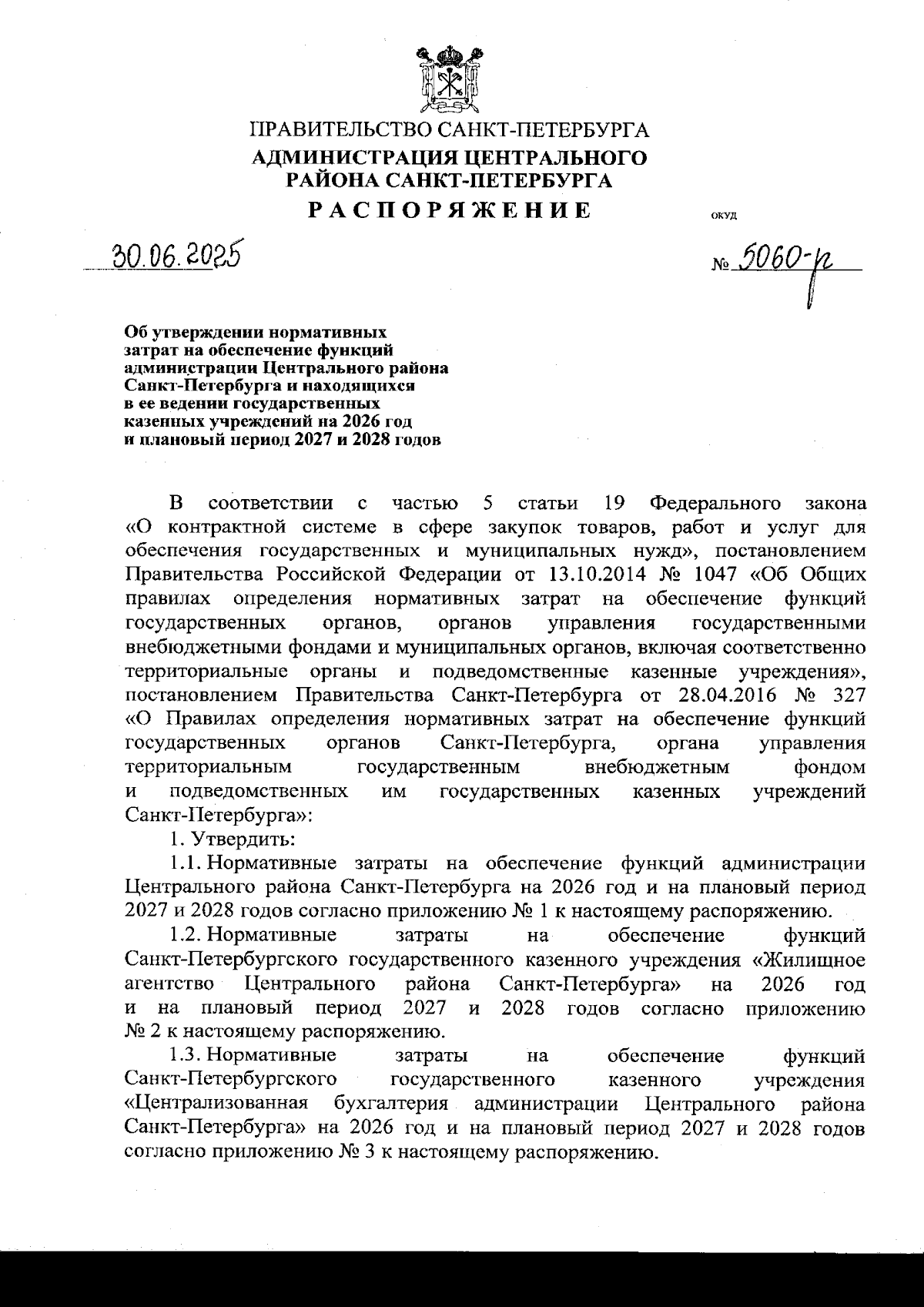 ПРАВИТЕЛЬСТВО САНКТ-ПЕТЕРБУРГА
АДМИНИСТРАЦИЯ ЦЕНТРАЛЬНОГО РАЙОНА САНКТ-ПЕТЕРБУРГА
РАСПОРЯЖЕНИЕ

ОКУД

30.06.2025

№ 5060-р

Об утверждении нормативных затрат на обеспечение функций администрации Центрального района Санкт-Петербурга и находящихся в ее ведении государственных казенных учреждений на 2026 год и плановый период 2027 и 2028 годов

В соответствии с частью 5 статьи 19 Федерального закона «О контрактной системе в сфере закупок товаров, работ и услуг для обеспечения государственных и муниципальных нужд», постановлением Правительства Российской Федерации от 13.10.2014 № 1047 «Об Общих правилах определения нормативных затрат на обеспечение функций государственных органов, органов управления государственными внебюджетными фондами и муниципальных органов, включая соответственно территориальные органы и подведомственные казенные учреждения», постановлением Правительства Санкт-Петербурга от 28.04.2016 № 327 «О Правилах определения нормативных затрат на обеспечение функций государственных органов Санкт-Петербурга, органа управления территориальным государственным внебюджетным фондом и подведомственных им государственных казенных учреждений Санкт-Петербурга»:

1. Утвердить:

1.1. Нормативные затраты на обеспечение функций администрации Центрального района Санкт-Петербурга на 2026 год и на плановый период 2027 и 2028 годов согласно приложению № 1 к настоящему распоряжению.

1.2. Нормативные затраты на обеспечение функций Санкт-Петербургского государственного казенного учреждения «Жилищное агентство Центрального района Санкт-Петербурга» на 2026 год и на плановый период 2027 и 2028 годов согласно приложению № 2 к настоящему распоряжению.

1.3. Нормативные затраты на обеспечение функций Санкт-Петербургского государственного казенного учреждения «Централизованная бухгалтерия администрации Центрального района Санкт-Петербурга» на 2026 год и на плановый период 2027 и 2028 годов согласно приложению № 3 к настоящему распоряжению.